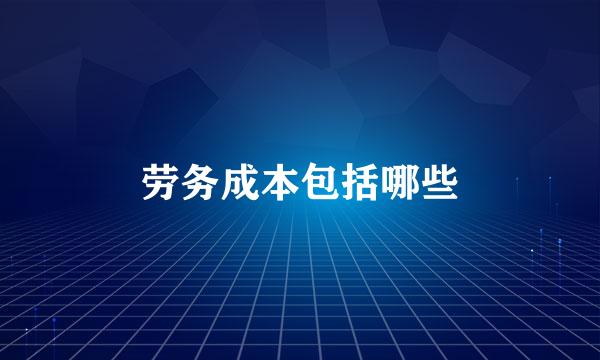 劳务成本包括哪些